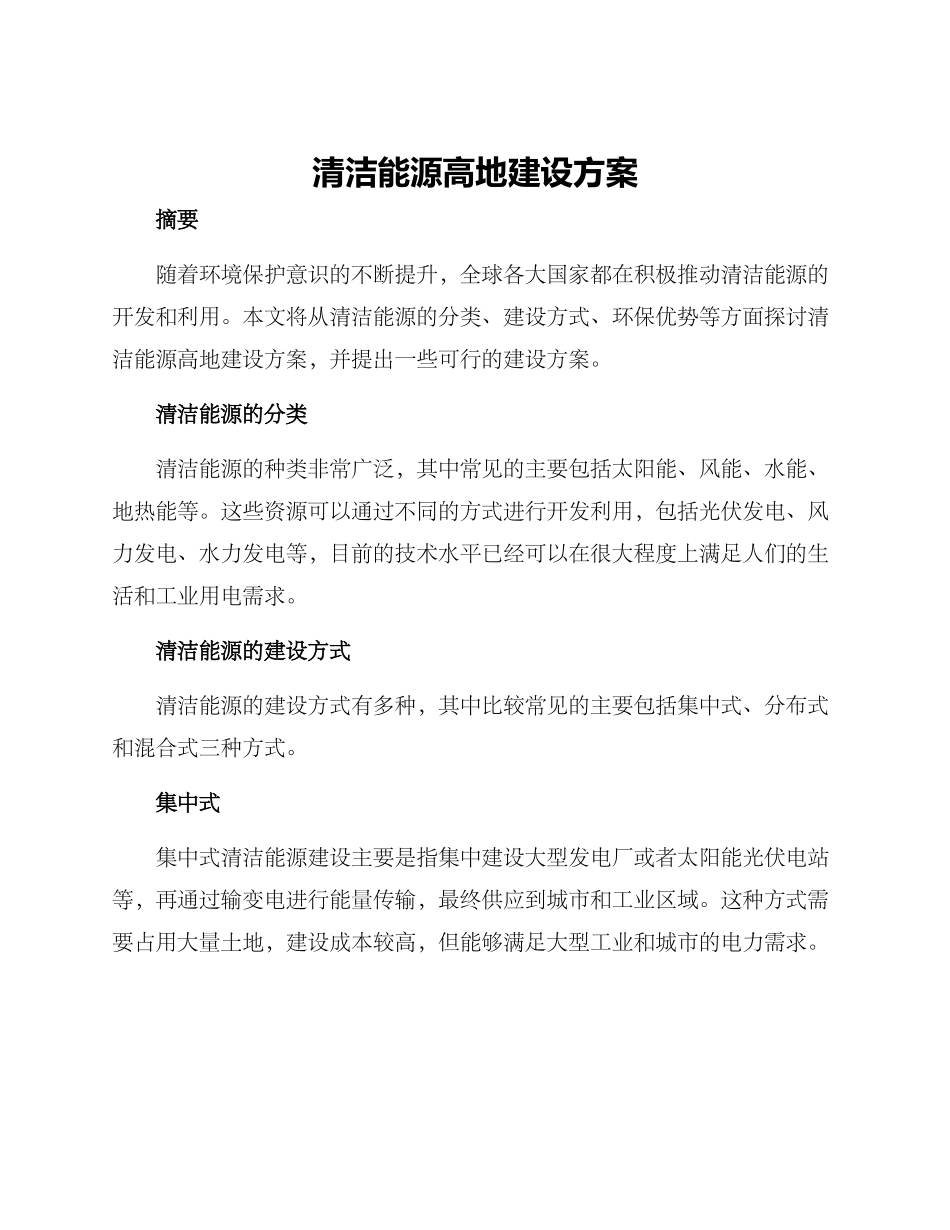 清洁能源高地建设方案

摘要

随着环境保护意识的不断提升，全球各大国家都在积极推动清洁能源的开发和利用。本文将从清洁能源的分类、建设方式、环保优势等方面探讨清洁能源高地建设方案，并提出一些可行的建设方案。

清洁能源的分类

清洁能源的种类非常广泛，其中常见的主要包括太阳能、风能、水能、地热能等。这些资源可以通过不同的方式进行开发利用，包括光伏发电、风力发电、水力发电等，目前的技术水平已经可以在很大程度上满足人们的生活和工业用电需求。

清洁能源的建设方式

清洁能源的建设方式有多种，其中比较常见的主要包括集中式、分布式和混合式三种方式。

集中式

集中式清洁能源建设主要是指集中建设大型发电厂或者太阳能光伏电站等，再通过输变电进行能量传输，最终供应到城市和工业区域。这种方式需要占用大量土地，建设成本较高，但能够满足大型工业和城市的电力需求。